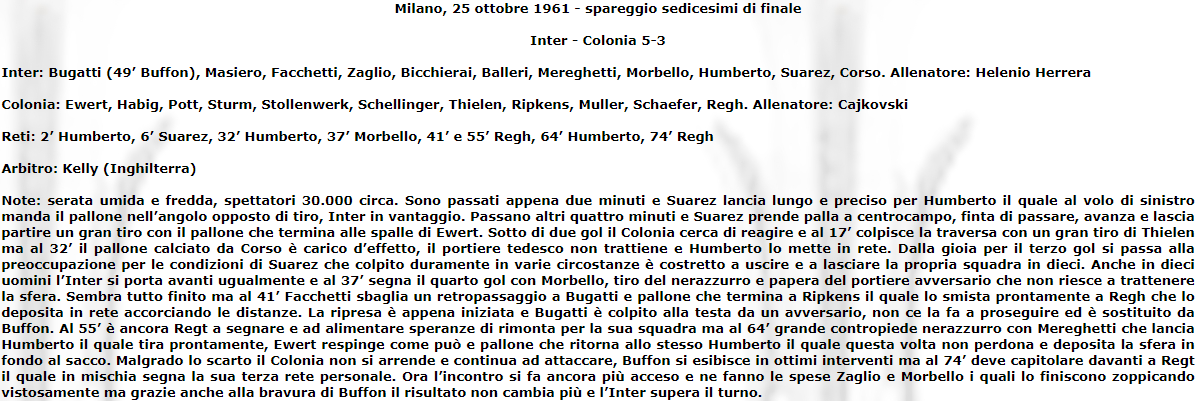 Milano, 25 ottobre 1961 - spareggio sedicesimi di finale

Inter - Colonia 5-3

Inter: Bugatti (49' Buffon), Masiero, Facchetti, Zaglio, Bicchierai, Balleri, Mereghetti, Morbello, Humberto, Suarez, Corso. Allenatore: Helenio Herrera

Colonia: Ewert, Habig, Pott, Sturm, Stollenwerk, Schellinger, Thielen, Ripkens, Muller, Schaefer, Regh. Allenatore: Cajkovski

Reti: 2' Humberto, 6' Suarez, 32' Humberto, 37' Morbello, 41' e 55' Regh, 64' Humberto, 74' Regh

Arbitro: Kelly (Inghilterra)

Note: serata umida e fredda, spettatori 30.000 circa. Sono passati appena due minuti e Suarez lancia lungo e preciso per Humberto il quale al volo di sinistro manda il pallone nell'angolo opposto di tiro, Inter in vantaggio. Passano altri quattro minuti e Suarez prende palla a centrocampo, finta di passare, avanza e lascia partire un gran tiro con il pallone che termina alle spalle di Ewert. Sotto di due gol il Colonia cerca di reagire e al 17' colpisce la traversa con un gran tiro di Thielen ma al 32' il pallone calciato da Corso è carico d'effetto, il portiere tedesco non trattiene e Humberto lo mette in rete. Dalla gioia per il terzo gol si passa alla preoccupazione per le condizioni di Suarez che colpito duramente in varie circostanze è costretto a uscire e a lasciare la propria squadra in dieci. Anche in dieci uomini l'Inter si porta avanti ugualmente e al 37' segna il quarto gol con Morbello, tiro del nerazzurro e papera del portiere avversario che non riesce a trattenere la sfera. Sembra tutto finito ma al 41' Facchetti sbaglia un retropassaggio a Bugatti e pallone che termina a Ripkens il quale lo smista prontamente a Regh che lo deposita in rete accorciando le distanze. La ripresa è appena iniziata e Bugatti è colpito alla testa da un avversario, non ce la fa a proseguire ed è sostituito da Buffon. Al 55' è ancora Regt a segnare e ad alimentare speranze di rimonta per la sua squadra ma al 64' grande contropiede nerazzurro con Mereghetti che lancia Humberto il quale tira prontamente, Ewert respinge come può e pallone che ritorna allo stesso Humberto il quale questa volta non perdona e deposita la sfera in fondo al sacco. Malgrado lo scarto il Colonia non si arrende e continua ad attaccare, Buffon si esibisce in ottimi interventi ma al 74' deve capitolare davanti a Regt il quale in mischia segna la sua terza rete personale. Ora l'incontro si fa ancora più acceso e ne fanno le spese Zaglio e Morbello i quali lo finiscono zoppicando vistosamente ma grazie anche alla bravura di Buffon il risultato non cambia più e l'Inter supera il turno.